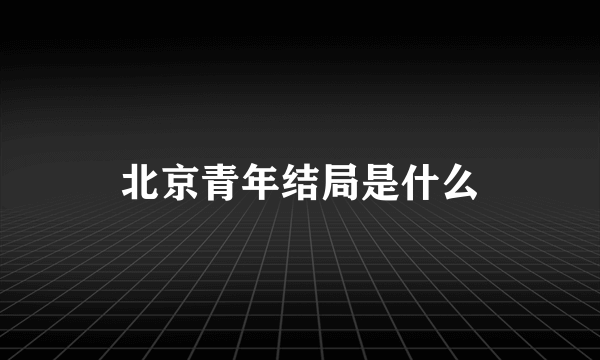 北京青年结局是什么